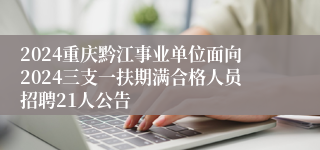 2024重庆黔江事业单位面向2024三支一扶期满合格人员招聘21人公告